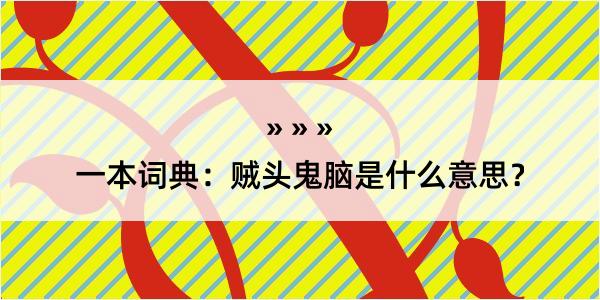 » » »

一本词典：贼头鬼脑是什么意思？